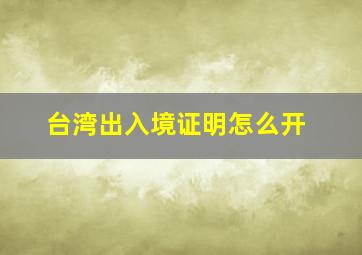 台湾出入境证明怎么开